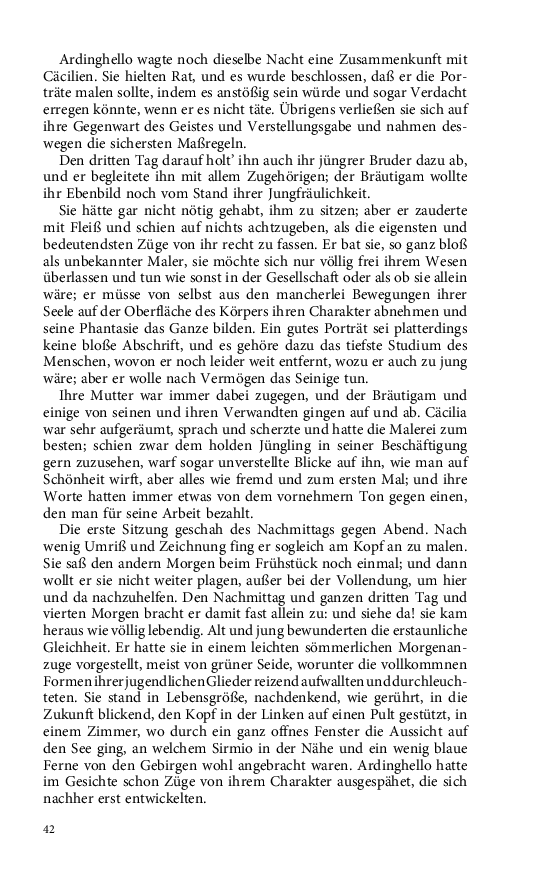 Ardinghello wagte noch dieselbe Nacht eine Zusammenkunft mit Cäcilien. Sie hielten Rat, und es wurde beschlossen, daß er die Porträte malen sollte, indem es anstößig sein würde und sogar Verdacht erregen könnte, wenn er es nicht täte. Übrigens verließen sie sich auf ihre Gegenwart des Geistes und Verstellungsgabe und nahmen deswegen die sichersten Maßregeln.

Den dritten Tag darauf holt' ihn auch ihr jüngrer Bruder dazu ab, und er begleitete ihn mit allem Zugehörigen; der Bräutigam wollte ihr Ebenbild noch vom Stand ihrer Jungfräulichkeit.

Sie hätte gar nicht nötig gehabt, ihm zu sitzen; aber er zauderte mit Fleiß und schien auf nichts achtzugeben, als die eigensten und bedeutendsten Züge von ihr recht zu fassen. Er bat sie, so ganz bloß als unbekannter Maler, sie möchte sich nur völlig frei ihrem Wesen überlassen und tun wie sonst in der Gesellschaft oder als ob sie allein wäre; er müsse von selbst aus den mancherlei Bewegungen ihrer Seele auf der Oberfläche des Körpers ihren Charakter abnehmen und seine Phantasie das Ganze bilden. Ein gutes Porträt sei platterdings keine bloße Abschrift, und es gehöre dazu das tiefste Studium des Menschen, wovon er noch leider weit entfernt, wozu er auch zu jung wäre; aber er wolle nach Vermögen das Seinige tun.

Ihre Mutter war immer dabei zugegen, und der Bräutigam und einige von seinen und ihren Verwandten gingen auf und ab. Cäcilia war sehr aufgeräumt, sprach und scherzte und hatte die Malerei zum besten; schien zwar dem holden Jüngling in seiner Beschäftigung gern zuzusehen, warf sogar unverstellte Blicke auf ihn, wie man auf Schönheit wirft, aber alles wie fremd und zum ersten Mal; und ihre Worte hatten immer etwas von dem vornehmern Ton gegen einen, den man für seine Arbeit bezahlt.

Die erste Sitzung geschah des Nachmittags gegen Abend. Nach wenig Umriß und Zeichnung fing er sogleich am Kopf an zu malen. Sie saß den andern Morgen beim Frühstück noch einmal; und dann wollt er sie nicht weiter plagen, außer bei der Vollendung, um hier und da nachzuhelfen. Den Nachmittag und ganzen dritten Tag und vierten Morgen bracht er damit fast allein zu: und siehe da! sie kam heraus wie völlig lebendig. Alt und jung bewunderten die erstaunliche Gleichheit. Er hatte sie in einem leichten sömmerlichen Morgenanzuge vorgestellt, meist von grüner Seide, worunter die vollkommnen Formen ihrer jugendlichen Glieder reizend aufwallten und durchleuchteten. Sie stand in Lebensgröße, nachdenkend, wie gerührt, in die Zukunft blickend, den Kopf in der Linken auf einen Pult gestützt, in einem Zimmer, wo durch ein ganz offnes Fenster die Aussicht auf den See ging, an welchem Sirmio in der Nähe und ein wenig blaue Ferne von den Gebirgen wohl angebracht waren. Ardinghello hatte im Gesichte schon Züge von ihrem Charakter ausgespähet, die sich nachher erst entwickelten.

42